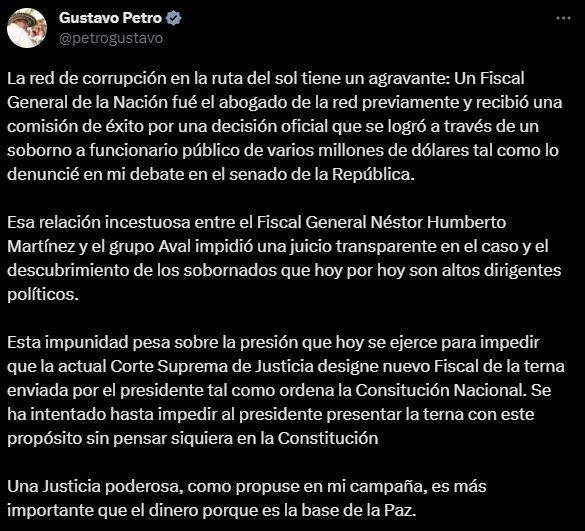 Gustavo Petro
@petrogustavo

La red de corrupción en la ruta del sol tiene un agravante: Un Fiscal General de la Nación fué el abogado de la red previamente y recibió una comisión de éxito por una decisión oficial que se logró a través de un soborno a funcionario público de varios millones de dólares tal como lo denuncié en mi debate en el senado de la República.

Esa relación incestuosa entre el Fiscal General Néstor Humberto Martínez y el grupo Aval impidió una juicio transparente en el caso y el descubrimiento de los sobornados que hoy por hoy son altos dirigentes políticos.

Esta impunidad pesa sobre la presión que hoy se ejerce para impedir que la actual Corte Suprema de Justicia designe nuevo Fiscal de la terna enviada por el presidente tal como ordena la Consitución Nacional. Se ha intentado hasta impedir al presidente presentar la terna con este propósito sin pensar siquiera en la Constitución

Una Justicia poderosa, como propuse en mi campaña, es más importante que el dinero porque es la base de la Paz.